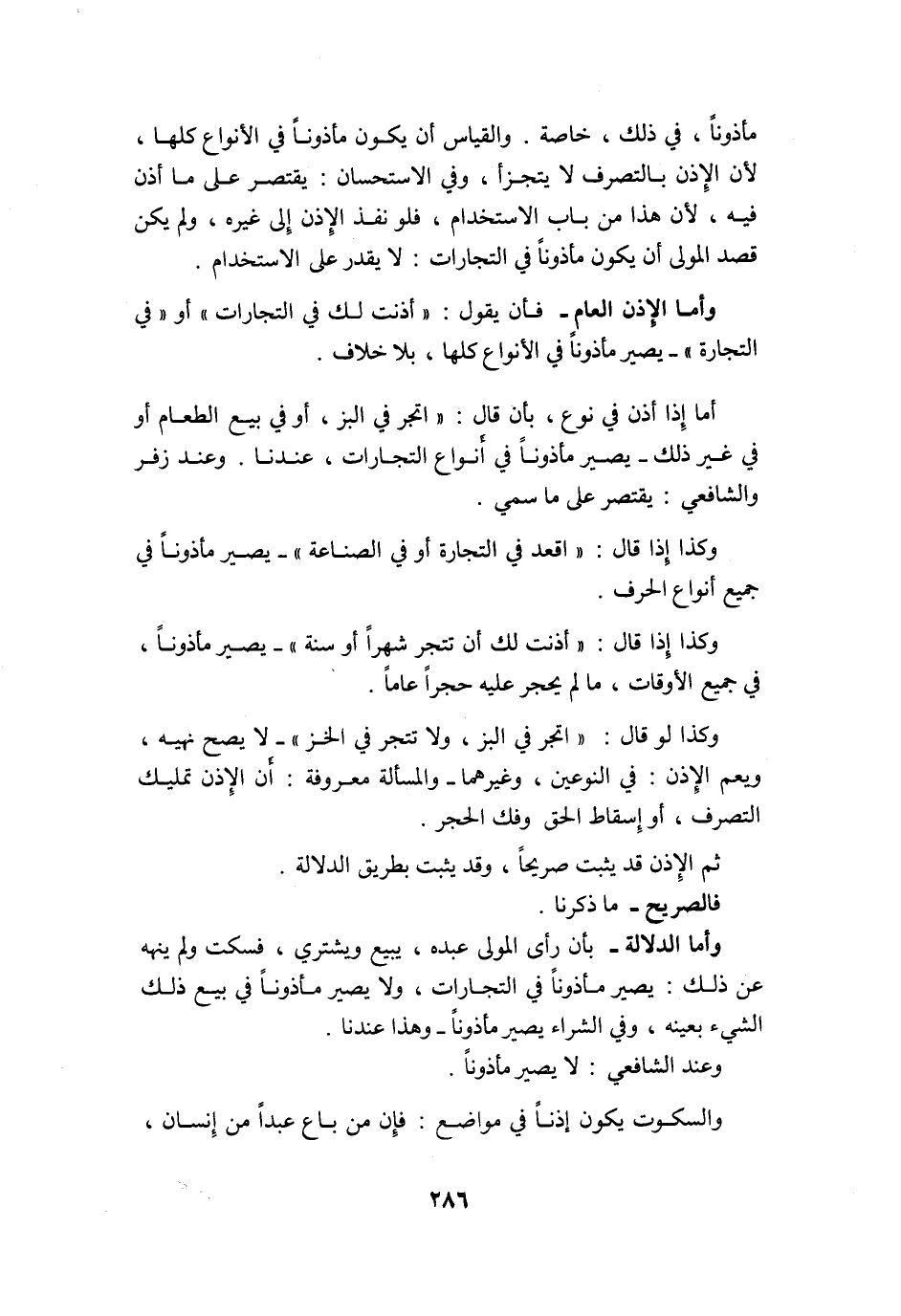 مأذوناً ، في ذلك ، خاصة . والقياس أن يكون مأذوناً في الأنواع كلها ، لأن الإذن بالتصرف لا يتجزأ ، وفي الاستحسان : يقتصر على ما أذن فيه ، لأن هذا من باب الاستخدام ، فلو نفذ الإذن إلى غيره ، ولم يكن قصد المولى أن يكون مأذوناً في التجارات : لا يقدر على الاستخدام .

وأما الإذن العام ـ فأن يقول : « أذنت لك في التجارات » أو « في التجارة » ـ يصير مأذوناً في الأنواع كلها ، بلا خلاف .

أما إذا أذن في نوع ، بأن قال : « اتجر في البز ، أو في بيع الطعام أو في غير ذلك ـ يصير مأذوناً في أنواع التجارات ، عندنا . وعند زفر والشافعي : يقتصر على ما سمي .

وكذا إذا قال : « اقعد في التجارة أو في الصناعة » ـ يصير مأذوناً في جميع أنواع الحرف .

وكذا إذا قال : « أذنت لك أن تتجر شهراً أو سنة » ـ يصير مأذوناً ، في جميع الأوقات ، ما لم يحجر عليه حجراً عاماً .

وكذا لو قال : « اتجر في البز ، ولا تتجر في الخز » ـ لا يصح نهيه ، ويعم الإذن : في النوعين ، وغيرهما ـ والمسألة معروفة : أن الإذن تمليك التصرف ، أو إسقاط الحق وفك الحجر .

ثم الإذن قد يثبت صريحاً ، وقد يثبت بطريق الدلالة .

فالصريح ـ ما ذكرنا .

وأما الدلالة ـ بأن رأى المولى عبده ، يبيع ويشتري ، فسكت ولم ينهه عن ذلك : يصير مأذوناً في التجارات ، ولا يصير مأذوناً في بيع ذلك الشيء بعينه ، وفي الشراء يصير مأذوناً ـ وهذا عندنا .

وعند الشافعي : لا يصير مأذوناً .

والسكوت يكون إذناً في مواضع : فإن من باع عبداً من إنسان ،

٢٨٦